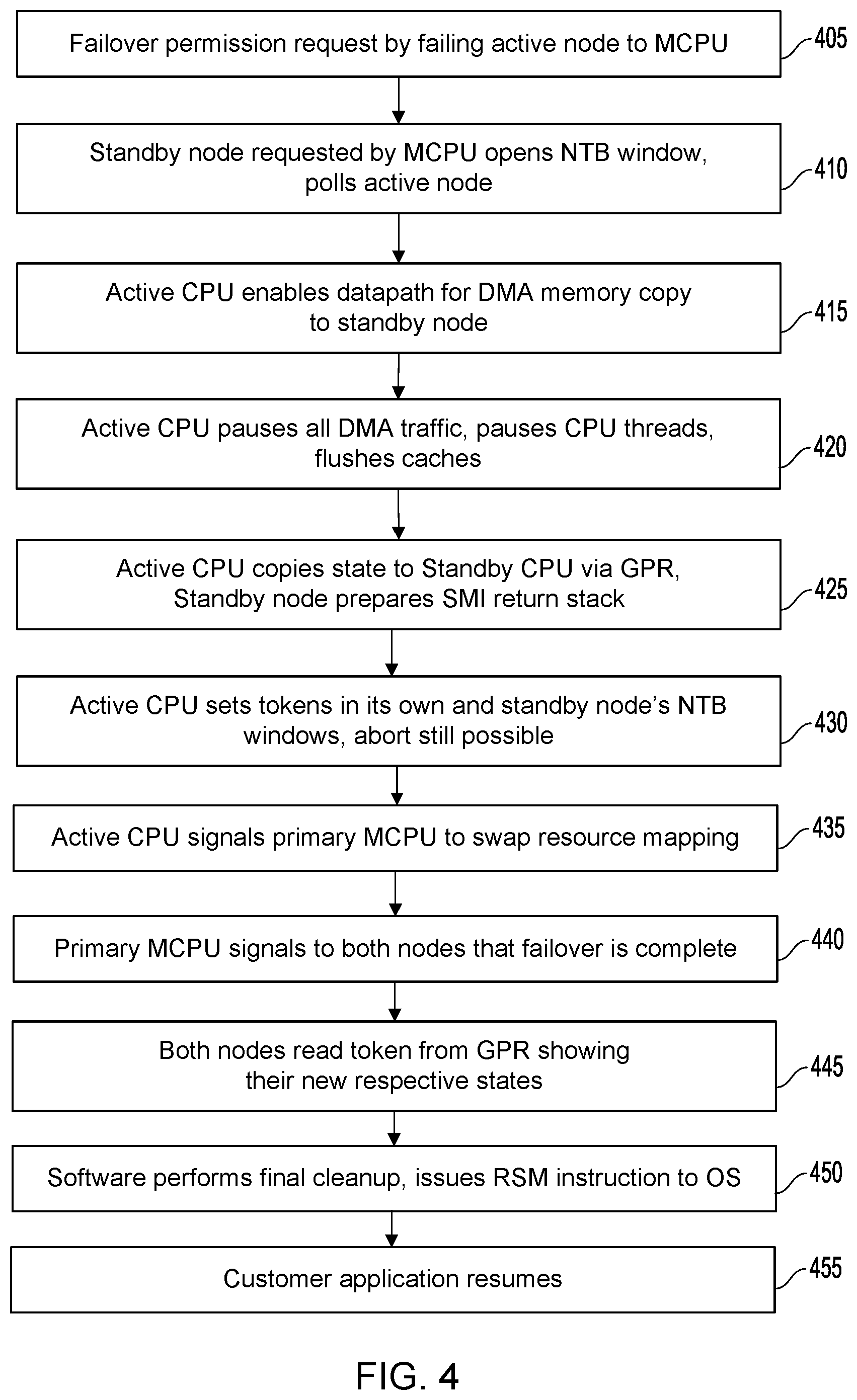 Failover permission request by failing active node to MCPU

405

Standby node requested by MCPU opens NTB window, polls active node

410

Active CPU enables datapath for DMA memory copy to standby node

415

Active CPU pauses all DMA traffic, pauses CPU threads, flushes caches

420

Active CPU copies state to Standby CPU via GPR, Standby node prepares SMI return stack

425

Active CPU sets tokens in its own and standby node's NTB windows, abort still possible

430

Active CPU signals primary MCPU to swap resource mapping

435

Primary MCPU signals to both nodes that failover is complete

440

Both nodes read token from GPR showing their new respective states

445

Software performs final cleanup, issues RSM instruction to OS

450

Customer application resumes

455

FIG. 4